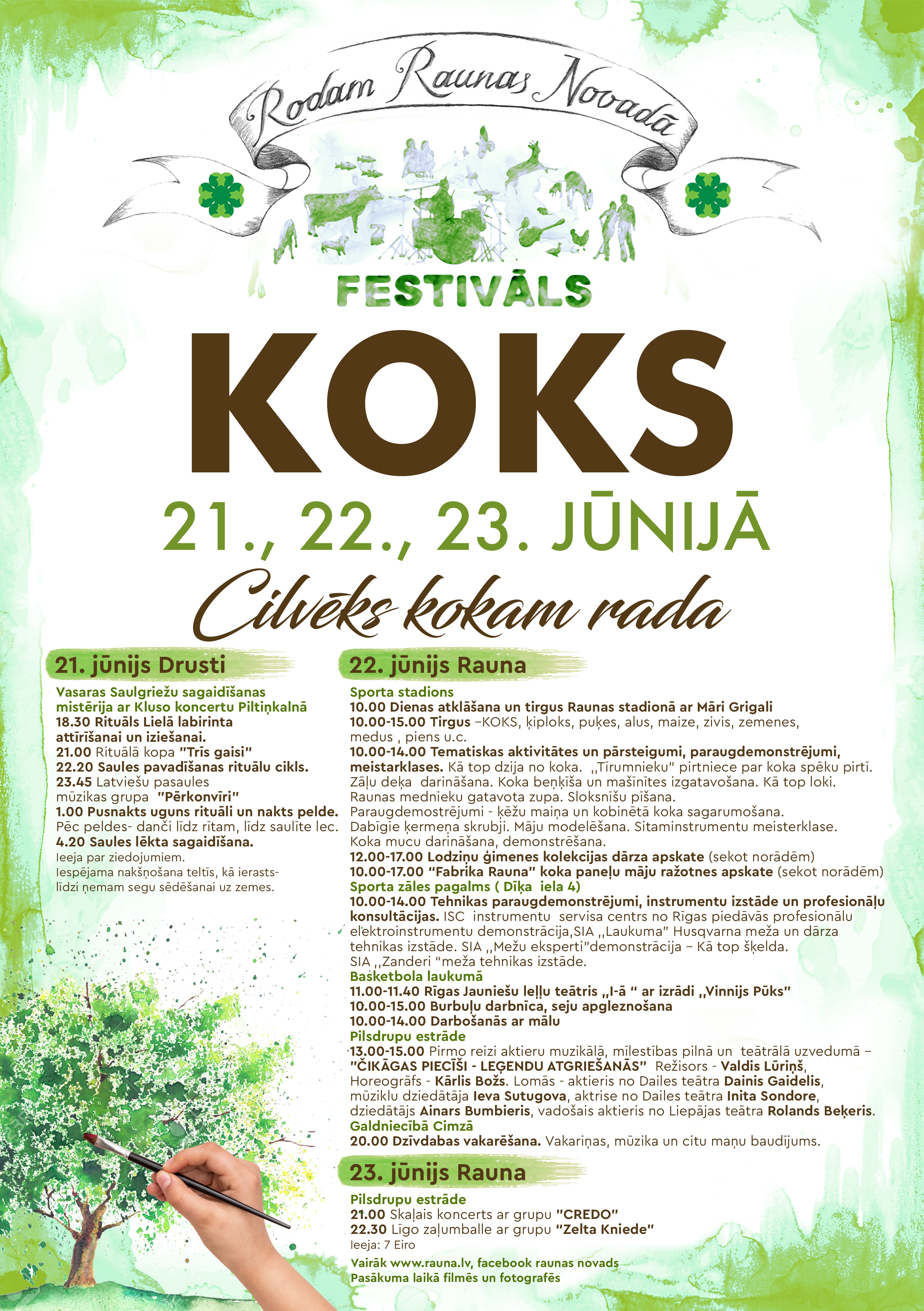 Rodam Raunas Novadā

FESTIVĀLS

KOKS

21., 22., 23. JŪNIJĀ

Cilvēks kokam rada

21. jūnijs Drusti

Vasaras Saulgriežu sagaidīšanas mistērija ar Kluso koncertu Piltiņkalnā
18.30 Rituāls Lielā labirinta attīrīšanai un iziešanai.
21.00 Rituālā kopa "Trīs gaisi"
22.20 Saules pavadīšanas rituālu cikls.
23.45 Latviešu pasaules mūzikas grupa "Pērkonvīri"
1.00 Pusnakts uguns rituāli un nakts pelde.
Pēc peldes- danči līdz rītam, līdz saulīte lec.
4.20 Saules lēkta sagaidīšana.
Ieeja par ziedojumiem.
Iespējama nakšņošana teltīs, kā ierasts- līdzi ņemam segu sēdēšanai uz zemes.

22. jūnijs Rauna

Sporta stadions
10.00 Dienas atklāšana un tirgus Raunas stadionā ar Māri Grigali
10.00-15.00 Tirgus –KOKS, ķiploks, puķes, alus, maize, zivis, zemenes, medus , piens u.c.
10.00-14.00 Tematiskas aktivitātes un pārsteigumi, paraugdemonstrējumi, meistarklases. Kā top dzija no koka. ,,Tīrumnieku" pirtniece par koka spēku pirtī. Zāļu deķa darināšana. Koka beņķīša un mašīnītes izgatavošana. Kā top loki. Raunas mednieku gatavota zupa. Sloksnīšu pīšana.
Paraugdemostrējumi - ķēžu maiņa un kobinētā koka sagarumošana.
Dabīgie ķermeņa skrubji. Māju modelēšana. Sitaminstrumentu meisterklase.
Koka mucu darināšana, demonstrēšana.
12.00-17.00 Lodziņu ģimenes kolekcijas dārza apskate (sekot norādēm)
10.00-17.00 "Fabrika Rauna" koka paneļu māju ražotnes apskate (sekot norādēm)
Sporta zāles pagalms ( Dīķa iela 4)
10.00-14.00 Tehnikas paraugdemonstrējumi, instrumentu izstāde un profesionāļu konsultācijas. ISC instrumentu servisa centrs no Rīgas piedāvās profesionālu elektroinstrumentu demonstrācija,SIA ,,Laukuma" Husqvarna meža un dārza tehnikas izstāde. SIA ,,Mežu eksperti"demonstrācija – Kā top šķelda.
SIA ,,Zanderi "meža tehnikas izstāde.
Basketbola laukumā
11.00-11.40 Rīgas Jauniešu leļļu teātris ,,I-ā " ar izrādi ,,Vinnijs Pūks"
10.00-15.00 Burbuļu darbnīca, seju apgleznošana
10.00-14.00 Darbošanās ar mālu
Pilsdrupu estrāde
13.00-15.00 Pirmo reizi aktieru muzikālā, mīlestības pilnā un teātrālā uzvedumā – "ČIKĀGAS PIECĪŠI - LEĢENDU ATGRIEŠANĀS" Režisors - Valdis Lūriņš, Horeogrāfs - Kārlis Božs. Lomās - aktieris no Dailes teātra Dainis Gaidelis, mūziklu dziedātāja Ieva Sutugova, aktrise no Dailes teātra Inita Sondore, dziedātājs Ainars Bumbieris, vadošais aktieris no Liepājas teātra Rolands Beķeris.
Galdniecībā Cimzā
20.00 Dzīvdabas vakarēšana. Vakariņas, mūzika un citu maņu baudījums.

23. jūnijs Rauna

Pilsdrupu estrāde
21.00 Skaļais koncerts ar grupu "CREDO"
22.30 Līgo zaļumballe ar grupu "Zelta Kniede"
Ieeja: 7 Eiro
Vairāk www.rauna.lv, facebook raunas novads
Pasākuma laikā filmēs un fotografēs